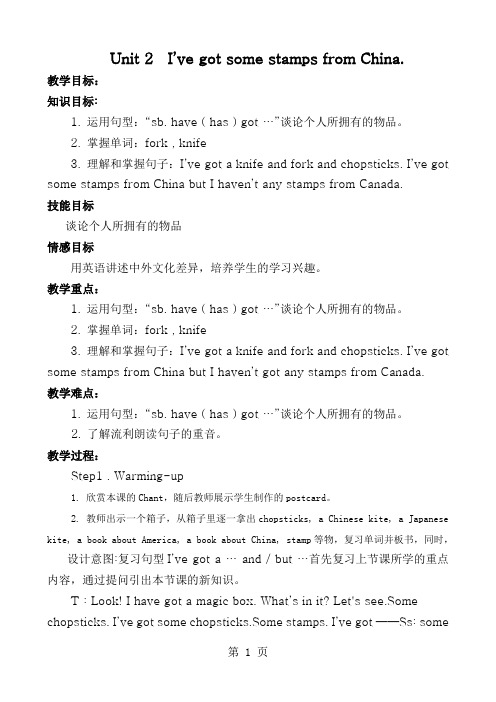 Unit 2 I've got some stamps from China.

教学目标：

知识目标：

1. 运用句型："sb. have ( has ) got …"谈论个人所拥有的物品。

2. 掌握单词：fork , knife

3. 理解和掌握句子：I've got a knife and fork and chopsticks. I've got some stamps from China but I haven't any stamps from Canada.

技能目标

谈论个人所拥有的物品

情感目标

用英语讲述中外文化差异，培养学生的学习兴趣。

教学重点：

1. 运用句型："sb. have ( has ) got …"谈论个人所拥有的物品。

2. 掌握单词：fork , knife

3. 理解和掌握句子：I've got a knife and fork and chopsticks. I've got some stamps from China but I haven't got any stamps from Canada.

教学难点：

1. 运用句型："sb. have ( has ) got …"谈论个人所拥有的物品。

2. 了解流利朗读句子的重音。

教学过程：

Step1 . Warming-up

1. 欣赏本课的 Chant，随后教师展示学生制作的 postcard。

2. 教师出示一个箱子，从箱子里逐一拿出 chopsticks, a Chinese kite, a Japanese kite, a book about America, a book about China, stamp 等物，复习单词并板书，同时，

设计意图:复习句型 I've got a … and / but …首先复习上节课所学的重点内容，通过提问引出本节课的新知识。

T : Look! I have got a magic box. What's in it? Let's see.Some chopsticks. I've got some chopsticks.Some stamps. I've got ——Ss: some

第 1 页